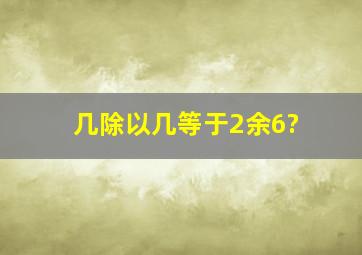 几除以几等于2余6?